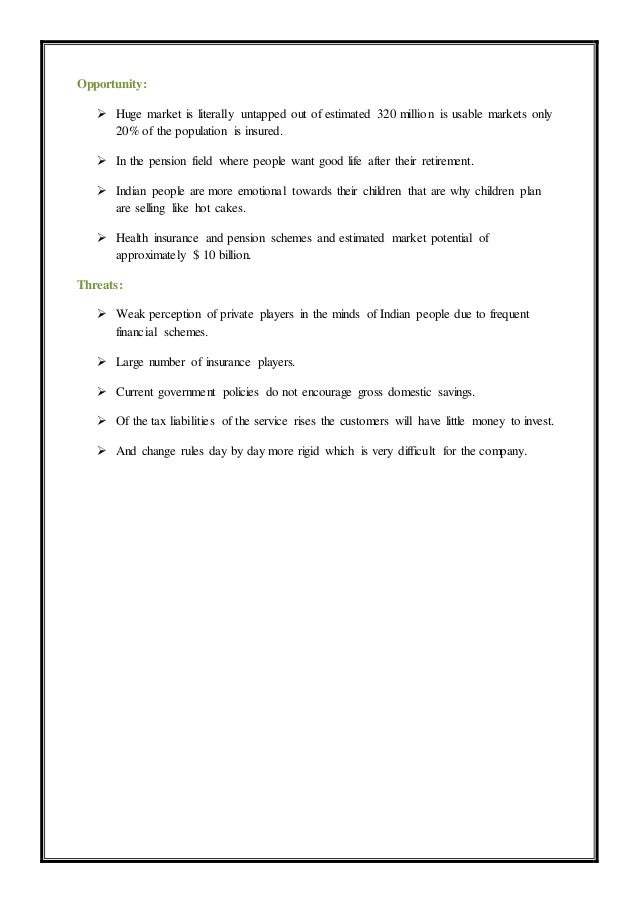 Opportunity:

➢ Huge market is literally untapped out of estimated 320 million is usable markets only 20% of the population is insured.

➢ In the pension field where people want good life after their retirement.

➢ Indian people are more emotional towards their children that are why children plan are selling like hot cakes.

➢ Health insurance and pension schemes and estimated market potential of approximately $ 10 billion.

Threats:

➢ Weak perception of private players in the minds of Indian people due to frequent financial schemes.

➢ Large number of insurance players.

➢ Current government policies do not encourage gross domestic savings.

➢ Of the tax liabilities of the service rises the customers will have little money to invest.

➢ And change rules day by day more rigid which is very difficult for the company.